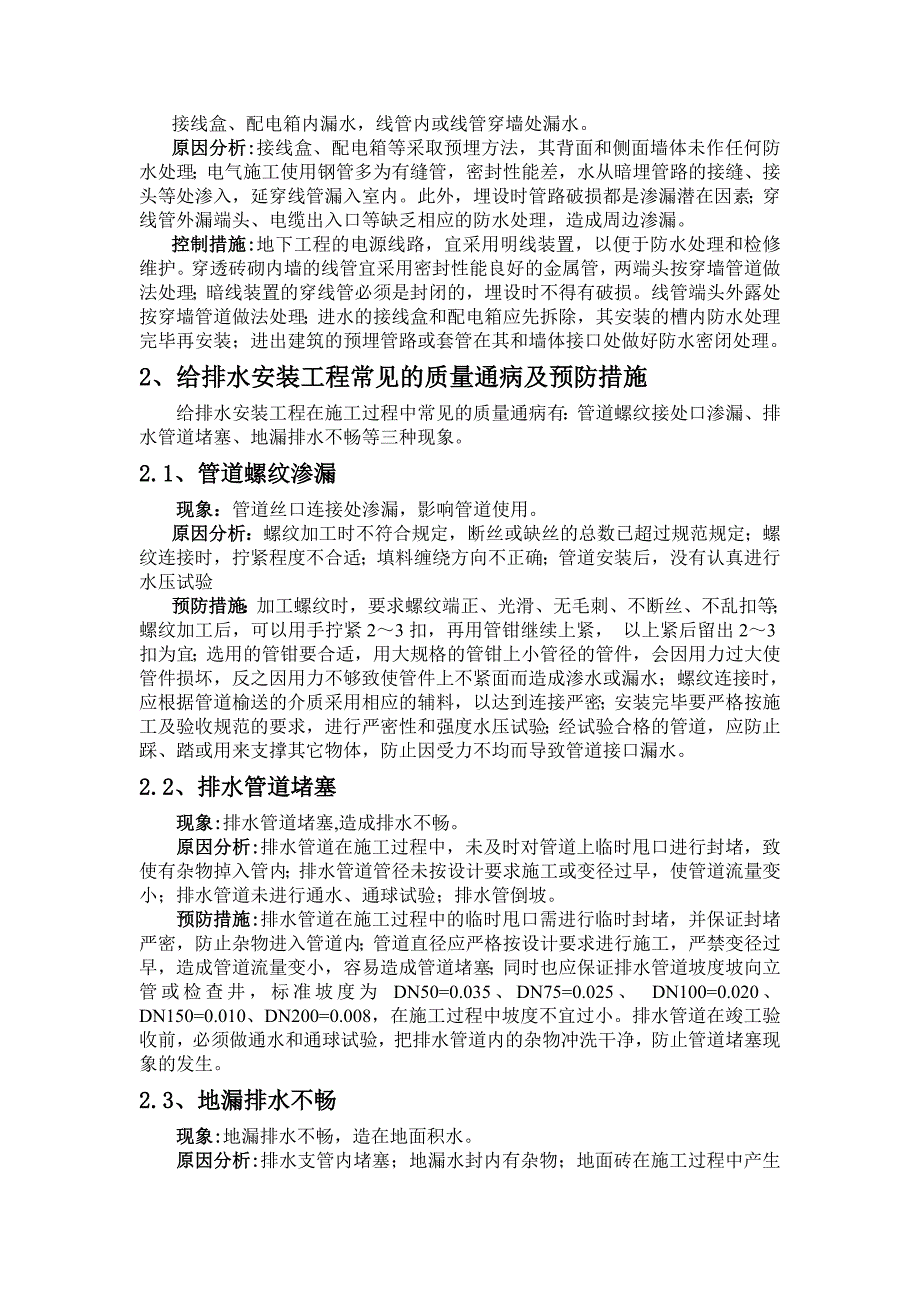 接线盒、配电箱内漏水，线管内或线管穿墙处漏水。

原因分析：接线盒、配电箱等采取预埋方法，其背面和侧面墙体未作任何防水处理；电气施工使用钢管多为有缝管，密封性能差，水从暗埋管路的接缝、接头等处渗入，延穿线管漏入室内。此外，埋设时管路破损都是渗漏潜在因素；穿线管外漏端头、电缆出入口等缺乏相应的防水处理，造成周边渗漏。

控制措施：地下工程的电源线路，宜采用明线装置，以便于防水处理和检修维护。穿透砖砌内墙的线管宜采用密封性能良好的金属管，两端头按穿墙管道做法处理；暗线装置的穿线管必须是封闭的，埋设时不得有破损。线管端头外露处按穿墙管道做法处理；进水的接线盒和配电箱应先拆除，其安装的槽内防水处理完毕再安装；进出建筑的预埋管路或套管在其和墙体接口处做好防水密闭处理。

2、给排水安装工程常见的质量通病及预防措施

给排水安装工程在施工过程中常见的质量通病有：管道螺纹接处口渗漏、排水管道堵塞、地漏排水不畅等三种现象。

2.1、管道螺纹渗漏

现象：管道丝口连接处渗漏，影响管道使用。

原因分析：螺纹加工时不符合规定，断丝或缺丝的总数已超过规范规定；螺纹连接时，拧紧程度不合适；填料缠绕方向不正确；管道安装后，没有认真进行水压试验

预防措施：加工螺纹时，要求螺纹端正、光滑、无毛刺、不断丝、不乱扣等；螺纹加工后，可以用手拧紧 2～3 扣，再用管钳继续上紧， 以上紧后留出 2～3 扣为宜；选用的管钳要合适，用大规格的管钳上小管径的管件，会因用力过大使管件损坏，反之因用力不够致使管件上不紧面而造成渗水或漏水；螺纹连接时，应根据管道输送的介质采用相应的辅料，以达到连接严密；安装完毕要严格按施工及验收规范的要求，进行严密性和强度水压试验；经试验合格的管道，应防止踩、踏或用来支撑其它物体，防止因受力不均而导致管道接口漏水。

2.2、排水管道堵塞

现象：排水管道堵塞,造成排水不畅。

原因分析：排水管道在施工过程中，未及时对管道上临时甩口进行封堵，致使有杂物掉入管内；排水管道管径未按设计要求施工或变径过早，使管道流量变小；排水管道未进行通水、通球试验；排水管倒坡。

预防措施：排水管道在施工过程中的临时甩口需进行临时封堵，并保证封堵严密，防止杂物进入管道内；管道直径应严格按设计要求进行施工，严禁变径过早，造成管道流量变小，容易造成管道堵塞；同时也应保证排水管道坡度坡向立管或检查井，标准坡度为 DN50=0.035、DN75=0.025、 DN100=0.020、DN150=0.010、DN200=0.008，在施工过程中坡度不宜过小。排水管道在竣工验收前，必须做通水和通球试验，把排水管道内的杂物冲洗干净，防止管道堵塞现象的发生。

2.3、地漏排水不畅

现象：地漏排水不畅，造在地面积水。

原因分析：排水支管内堵塞；地漏水封内有杂物；地面砖在施工过程中产生